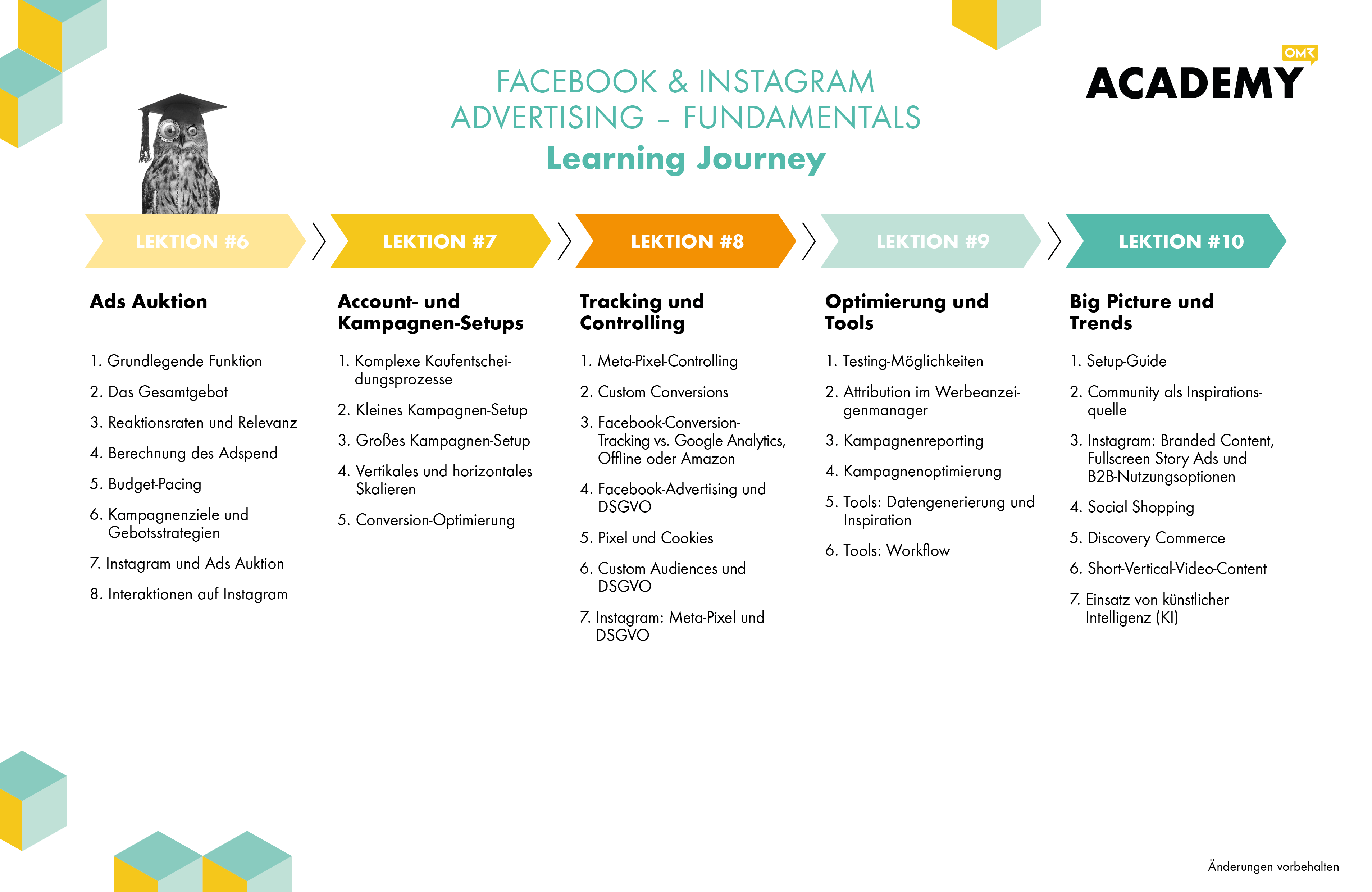 FACEBOOK & INSTAGRAM ADVERTISING – FUNDAMENTALS
Learning Journey

OMR
ACADEMY

LEKTION #6

Ads Auktion

1. Grundlegende Funktion
2. Das Gesamtgebot
3. Reaktionsraten und Relevanz
4. Berechnung des Adspend
5. Budget-Pacing
6. Kampagnenziele und Gebotsstrategien
7. Instagram und Ads Auktion
8. Interaktionen auf Instagram

LEKTION #7

Account- und Kampagnen-Setups

1. Komplexe Kaufentscheidungsprozesse
2. Kleines Kampagnen-Setup
3. Großes Kampagnen-Setup
4. Vertikales und horizontales Skalieren
5. Conversion-Optimierung

LEKTION #8

Tracking und Controlling

1. Meta-Pixel-Controlling
2. Custom Conversions
3. Facebook-Conversion-Tracking vs. Google Analytics, Offline oder Amazon
4. Facebook-Advertising und DSGVO
5. Pixel und Cookies
6. Custom Audiences und DSGVO
7. Instagram: Meta-Pixel und DSGVO

LEKTION #9

Optimierung und Tools

1. Testing-Möglichkeiten
2. Attribution im Werbeanzeigenmanager
3. Kampagnenreporting
4. Kampagnenoptimierung
5. Tools: Datengenerierung und Inspiration
6. Tools: Workflow

LEKTION #10

Big Picture und Trends

1. Setup-Guide
2. Community als Inspirationsquelle
3. Instagram: Branded Content, Fullscreen Story Ads und B2B-Nutzungsoptionen
4. Social Shopping
5. Discovery Commerce
6. Short-Vertical-Video-Content
7. Einsatz von künstlicher Intelligenz (KI)

Änderungen vorbehalten